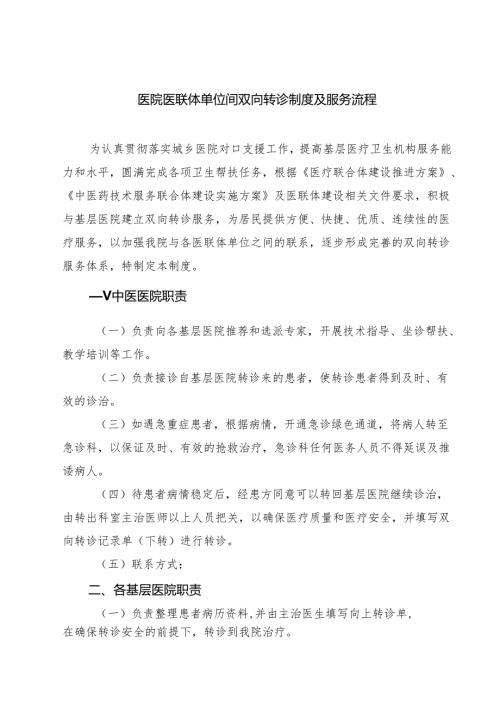 医院医联体单位间双向转诊制度及服务流程

为认真贯彻落实城乡医院对口支援工作，提高基层医疗卫生机构服务能力和水平，圆满完成各项卫生帮扶任务，根据《医疗联合体建设推进方案》、《中医药技术服务联合体建设实施方案》及医联体建设相关文件要求，积极与基层医院建立双向转诊服务，为居民提供方便、快捷、优质、连续性的医疗服务，以加强我院与各医联体单位之间的联系，逐步形成完善的双向转诊服务体系，特制定本制度。

—V中医医院职责

（一）负责向各基层医院推荐和选派专家，开展技术指导、坐诊帮扶、教学培训等工作。

（二）负责接诊自基层医院转诊来的患者，使转诊患者得到及时、有效的诊治。

（三）如遇急重症患者，根据病情，开通急诊绿色通道，将病人转至急诊科，以保证及时、有效的抢救治疗，急诊科任何医务人员不得延误及推诿病人。

（四）待患者病情稳定后，经患方同意可以转回基层医院继续诊治，由转出科室主治医师以上人员把关，以确保医疗质量和医疗安全，并填写双向转诊记录单（下转）进行转诊。

（五）联系方式：

二、各基层医院职责

（一）负责整理患者病历资料，并由主治医生填写向上转诊单，在确保转诊安全的前提下，转诊到我院治疗。